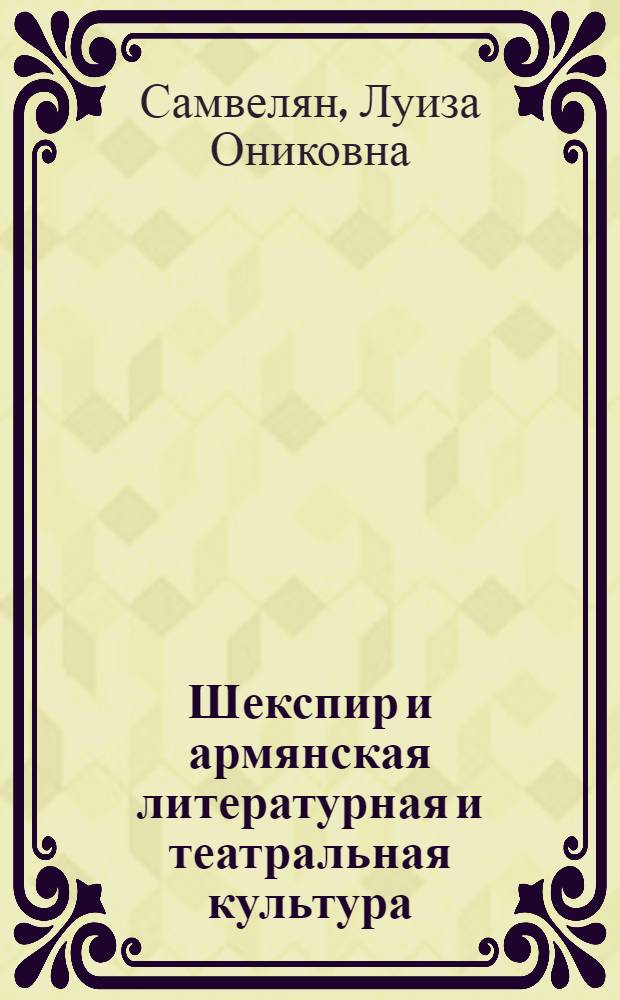 Самвелян, Луиза Ониковна

Шекспир и армянская литературная и театральная культура